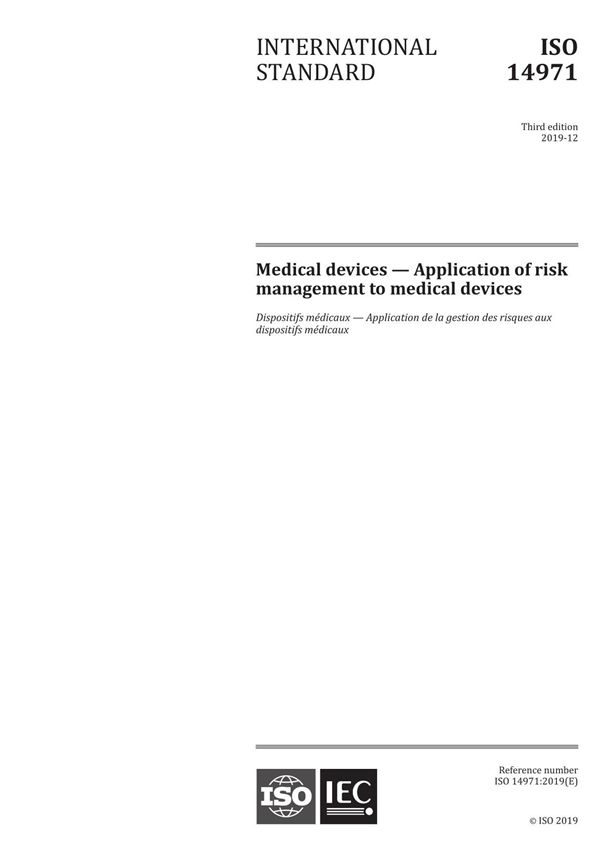 INTERNATIONAL STANDARD

ISO 14971

Third edition
2019-12

Medical devices — Application of risk management to medical devices

Dispositifs médicaux — Application de la gestion des risques aux dispositifs médicaux

ISO IEC

Reference number
ISO 14971:2019(E)

© ISO 2019